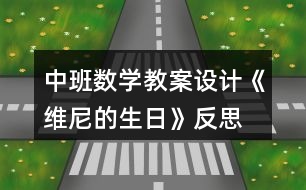 中班数学教案设计《维尼的生日》反思